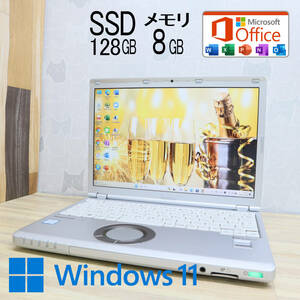 SSD
128GB

メモリ
8GB

Microsoft
Office

Windows 11